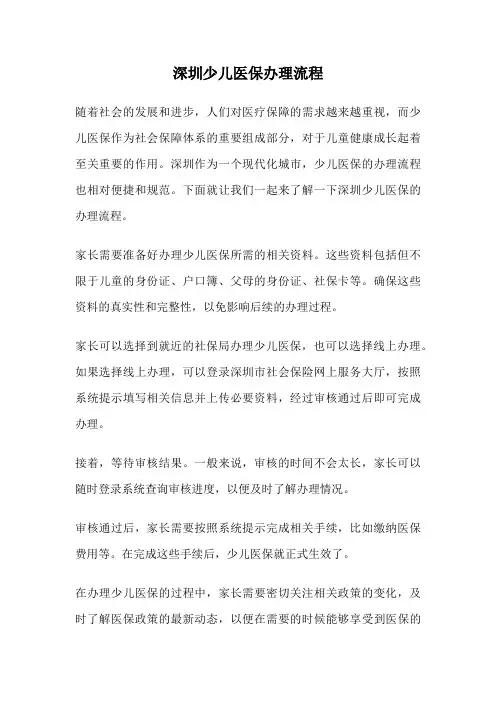 深圳少儿医保办理流程

随着社会的发展和进步，人们对医疗保障的需求越来越重视，而少儿医保作为社会保障体系的重要组成部分，对于儿童健康成长起着至关重要的作用。深圳作为一个现代化城市，少儿医保的办理流程也相对便捷和规范。下面就让我们一起来了解一下深圳少儿医保的办理流程。

家长需要准备好办理少儿医保所需的相关资料。这些资料包括但不限于儿童的身份证、户口簿、父母的身份证、社保卡等。确保这些资料的真实性和完整性，以免影响后续的办理过程。

家长可以选择到就近的社保局办理少儿医保，也可以选择线上办理。如果选择线上办理，可以登录深圳市社会保险网上服务大厅，按照系统提示填写相关信息并上传必要资料，经过审核通过后即可完成办理。

接着，等待审核结果。一般来说，审核的时间不会太长，家长可以随时登录系统查询审核进度，以便及时了解办理情况。

审核通过后，家长需要按照系统提示完成相关手续，比如缴纳医保费用等。在完成这些手续后，少儿医保就正式生效了。

在办理少儿医保的过程中，家长需要密切关注相关政策的变化，及时了解医保政策的最新动态，以便在需要的时候能够享受到医保的